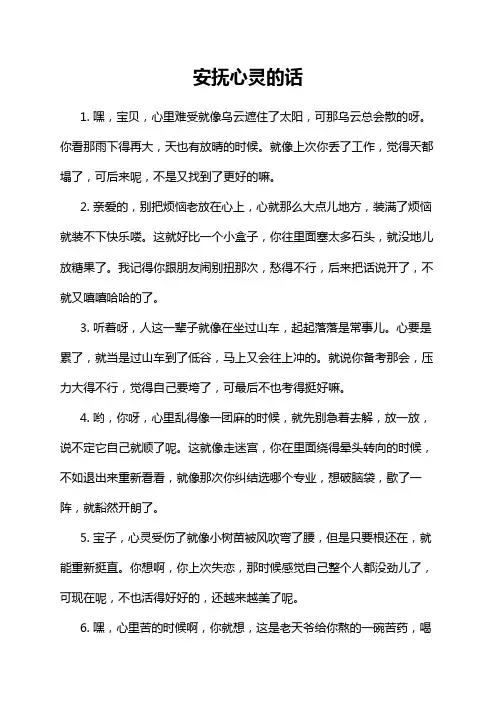 安抚心灵的话

1. 嘿，宝贝，心里难受就像乌云遮住了太阳，可那乌云总会散的呀。你看那雨下得再大，天也有放晴的时候。就像上次你丢了工作，觉得天都塌了，可后来呢，不是又找到了更好的嘛。

2. 亲爱的，别把烦恼老放在心上，心就那么大点儿地方，装满了烦恼就装不下快乐喽。这就好比一个小盒子，你往里面塞太多石头，就没地儿放糖果了。我记得你跟朋友闹别扭那次，愁得不行，后来把话说开了，不就又嘻嘻哈哈的了。

3. 听着呀，人这一辈子就像在坐过山车，起起落落是常事儿。心要是累了，就当是过山车到了低谷，马上又会往上冲的。就说你备考那会，压力大得不行，觉得自己要垮了，可最后不也考得挺好嘛。

4. 哟，你呀，心里乱得像一团麻的时候，就先别急着去解，放一放，说不定它自己就顺了呢。这就像走迷宫，你在里面绕得晕头转向的时候，不如退出来重新看看，就像那次你纠结选哪个专业，想破脑袋，歇了一阵，就豁然开朗了。

5. 宝子，心灵受伤了就像小树苗被风吹弯了腰，但是只要根还在，就能重新挺直。你想啊，你上次失恋，那时候感觉自己整个人都没劲儿了，可现在呢，不也活得好好的，还越来越美了呢。

6. 嘿，心里苦的时候啊，你就想，这是老天爷给你熬的一碗苦药，喝